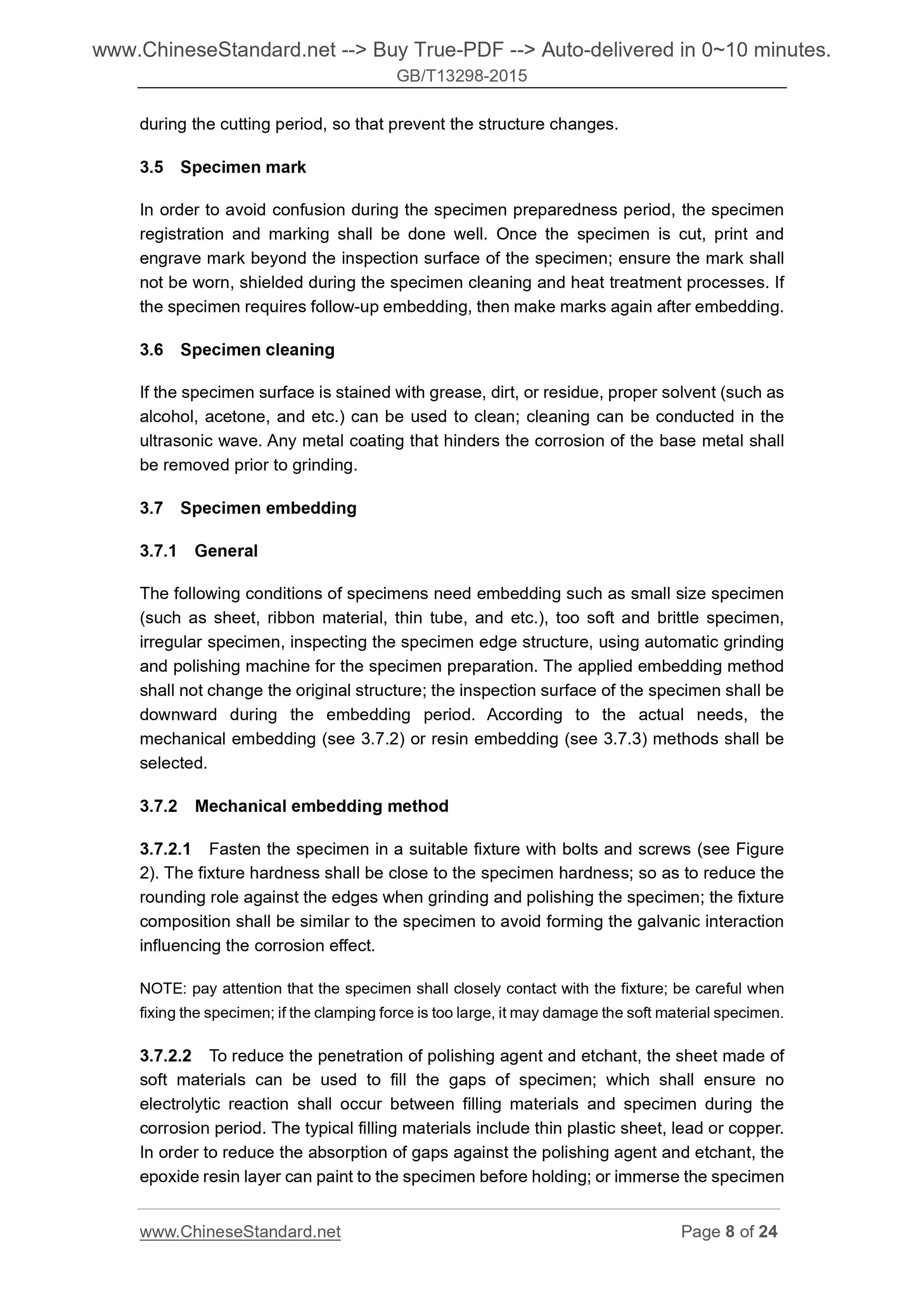 www.ChineseStandard.net --> Buy True-PDF --> Auto-delivered in 0~10 minutes.
GB/T13298-2015

during the cutting period, so that prevent the structure changes.

3.5 Specimen mark

In order to avoid confusion during the specimen preparedness period, the specimen registration and marking shall be done well. Once the specimen is cut, print and engrave mark beyond the inspection surface of the specimen; ensure the mark shall not be worn, shielded during the specimen cleaning and heat treatment processes. If the specimen requires follow-up embedding, then make marks again after embedding.

3.6 Specimen cleaning

If the specimen surface is stained with grease, dirt, or residue, proper solvent (such as alcohol, acetone, and etc.) can be used to clean; cleaning can be conducted in the ultrasonic wave. Any metal coating that hinders the corrosion of the base metal shall be removed prior to grinding.

3.7 Specimen embedding

3.7.1 General

The following conditions of specimens need embedding such as small size specimen (such as sheet, ribbon material, thin tube, and etc.), too soft and brittle specimen, irregular specimen, inspecting the specimen edge structure, using automatic grinding and polishing machine for the specimen preparation. The applied embedding method shall not change the original structure; the inspection surface of the specimen shall be downward during the embedding period. According to the actual needs, the mechanical embedding (see 3.7.2) or resin embedding (see 3.7.3) methods shall be selected.

3.7.2 Mechanical embedding method

3.7.2.1 Fasten the specimen in a suitable fixture with bolts and screws (see Figure 2). The fixture hardness shall be close to the specimen hardness; so as to reduce the rounding role against the edges when grinding and polishing the specimen; the fixture composition shall be similar to the specimen to avoid forming the galvanic interaction influencing the corrosion effect.

NOTE: pay attention that the specimen shall closely contact with the fixture; be careful when fixing the specimen; if the clamping force is too large, it may damage the soft material specimen.

3.7.2.2 To reduce the penetration of polishing agent and etchant, the sheet made of soft materials can be used to fill the gaps of specimen; which shall ensure no electrolytic reaction shall occur between filling materials and specimen during the corrosion period. The typical filling materials include thin plastic sheet, lead or copper. In order to reduce the absorption of gaps against the polishing agent and etchant, the epoxide resin layer can paint to the specimen before holding; or immerse the specimen

www.ChineseStandard.net Page 8 of 24